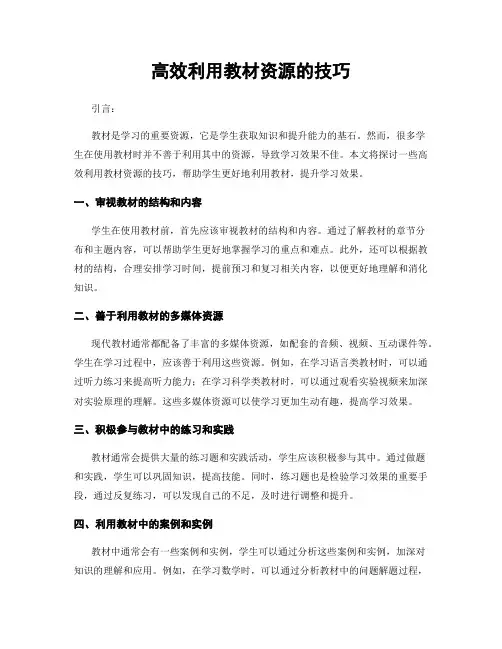 高效利用教材资源的技巧

引言：

教材是学习的重要资源，它是学生获取知识和提升能力的基石。然而，很多学生在使用教材时并不善于利用其中的资源，导致学习效果不佳。本文将探讨一些高效利用教材资源的技巧，帮助学生更好地利用教材，提升学习效果。

一、审视教材的结构和内容

学生在使用教材前，首先应该审视教材的结构和内容。通过了解教材的章节分布和主题内容，可以帮助学生更好地掌握学习的重点和难点。此外，还可以根据教材的结构，合理安排学习时间，提前预习和复习相关内容，以便更好地理解和消化知识。

二、善于利用教材的多媒体资源

现代教材通常都配备了丰富的多媒体资源，如配套的音频、视频、互动课件等。学生在学习过程中，应该善于利用这些资源。例如，在学习语言类教材时，可以通过听力练习来提高听力能力；在学习科学类教材时，可以通过观看实验视频来加深对实验原理的理解。这些多媒体资源可以使学习更加生动有趣，提高学习效果。

三、积极参与教材中的练习和实践

教材通常会提供大量的练习题和实践活动，学生应该积极参与其中。通过做题和实践，学生可以巩固知识，提高技能。同时，练习题也是检验学习效果的重要手段，通过反复练习，可以发现自己的不足，及时进行调整和提升。

四、利用教材中的案例和实例

教材中通常会有一些案例和实例，学生可以通过分析这些案例和实例，加深对知识的理解和应用。例如，在学习数学时，可以通过分析教材中的问题解题过程，